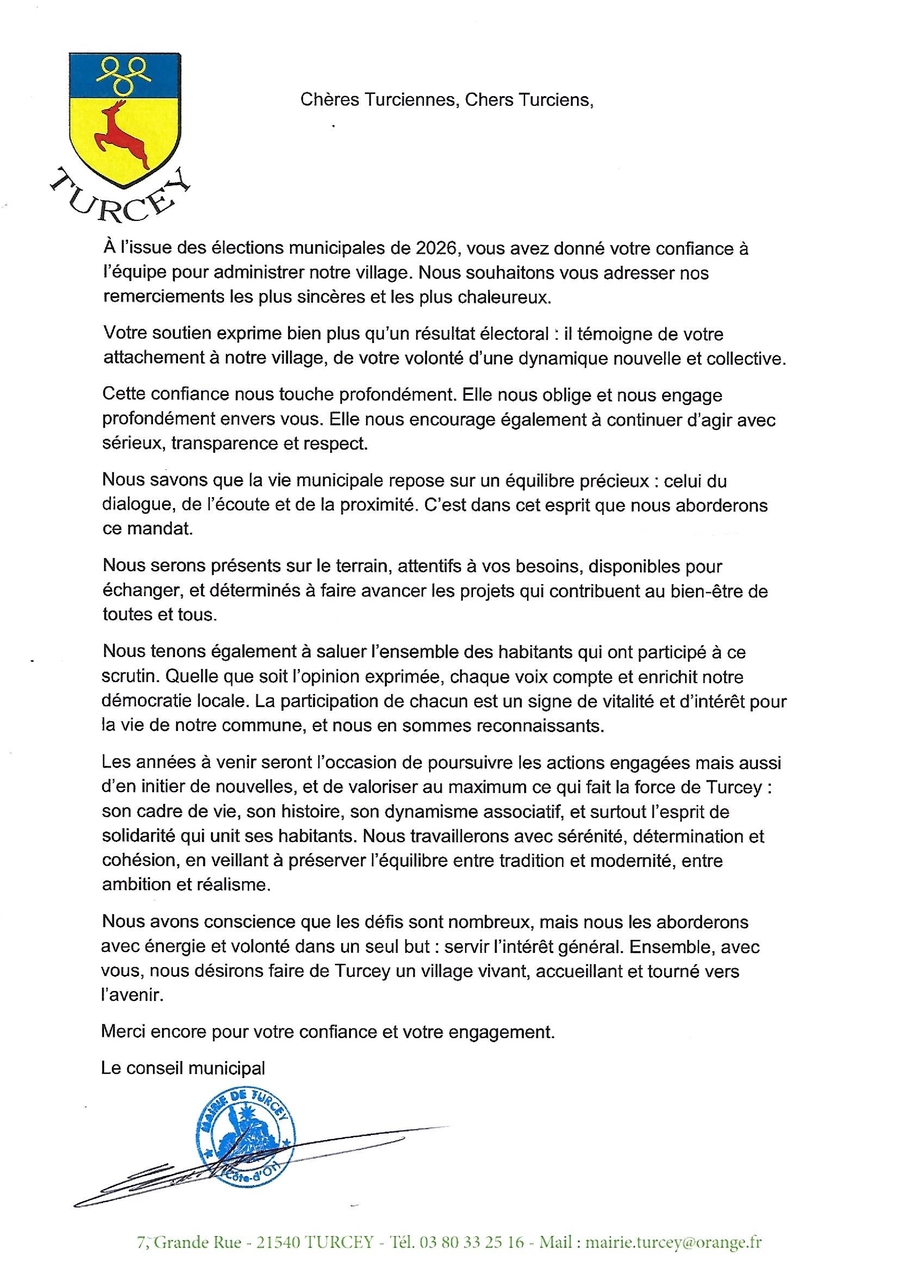 TURCEY

Chères Turciennes, Chers Turciens,

À l'issue des élections municipales de 2026, vous avez donné votre confiance à l'équipe pour administrer notre village. Nous souhaitons vous adresser nos remerciements les plus sincères et les plus chaleureux.

Votre soutien exprime bien plus qu'un résultat électoral : il témoigne de votre attachement à notre village, de votre volonté d'une dynamique nouvelle et collective.

Cette confiance nous touche profondément. Elle nous oblige et nous engage profondément envers vous. Elle nous encourage également à continuer d'agir avec sérieux, transparence et respect.

Nous savons que la vie municipale repose sur un équilibre précieux : celui du dialogue, de l'écoute et de la proximité. C'est dans cet esprit que nous aborderons ce mandat.

Nous serons présents sur le terrain, attentifs à vos besoins, disponibles pour échanger, et déterminés à faire avancer les projets qui contribuent au bien-être de toutes et tous.

Nous tenons également à saluer l'ensemble des habitants qui ont participé à ce scrutin. Quelle que soit l'opinion exprimée, chaque voix compte et enrichit notre démocratie locale. La participation de chacun est un signe de vitalité et d'intérêt pour la vie de notre commune, et nous en sommes reconnaissants.

Les années à venir seront l'occasion de poursuivre les actions engagées mais aussi d'en initier de nouvelles, et de valoriser au maximum ce qui fait la force de Turcey : son cadre de vie, son histoire, son dynamisme associatif, et surtout l'esprit de solidarité qui unit ses habitants. Nous travaillerons avec sérénité, détermination et cohésion, en veillant à préserver l'équilibre entre tradition et modernité, entre ambition et réalisme.

Nous avons conscience que les défis sont nombreux, mais nous les aborderons avec énergie et volonté dans un seul but : servir l'intérêt général. Ensemble, avec vous, nous désirons faire de Turcey un village vivant, accueillant et tourné vers l'avenir.

Merci encore pour votre confiance et votre engagement.

Le conseil municipal

MAIRIE DE TURCEY
Côte-d'Or

7, Grande Rue - 21540 TURCEY - Tél. 03 80 33 25 16 - Mail : mairie.turcey@orange.fr